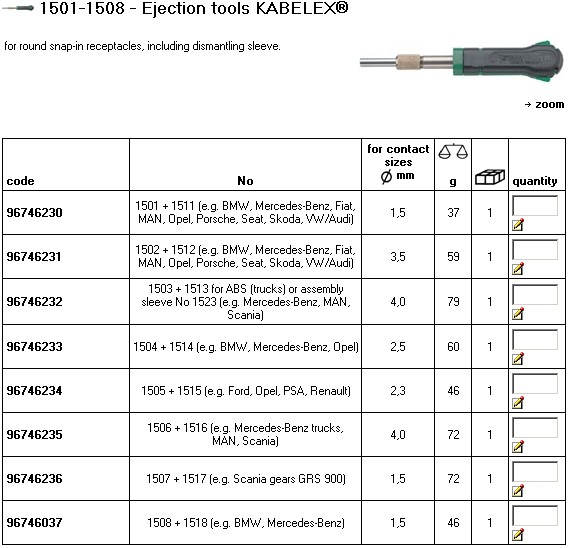 1501-1508 - Ejection tools KABELEX®

for round snap-in receptacles, including dismantling sleeve.

→ zoom

| code | No | for contact sizes Ø mm | g | | quantity |
|---|---|---|---|---|---|
| 96746230 | 1501 + 1511 (e.g. BMW, Mercedes-Benz, Fiat, MAN, Opel, Porsche, Seat, Skoda, VW/Audi) | 1,5 | 37 | 1 | |
| 96746231 | 1502 + 1512 (e.g. BMW, Mercedes-Benz, Fiat, MAN, Opel, Porsche, Seat, Skoda, VW/Audi) | 3,5 | 59 | 1 | |
| 96746232 | 1503 + 1513 for ABS (trucks) or assembly sleeve No 1523 (e.g. Mercedes-Benz, MAN, Scania) | 4,0 | 79 | 1 | |
| 96746233 | 1504 + 1514 (e.g. BMW, Mercedes-Benz, Opel) | 2,5 | 60 | 1 | |
| 96746234 | 1505 + 1515 (e.g. Ford, Opel, PSA, Renault) | 2,3 | 46 | 1 | |
| 96746235 | 1506 + 1516 (e.g. Mercedes-Benz trucks, MAN, Scania) | 4,0 | 72 | 1 | |
| 96746236 | 1507 + 1517 (e.g. Scania gears GRS 900) | 1,5 | 72 | 1 | |
| 96746037 | 1508 + 1518 (e.g. BMW, Mercedes-Benz) | 1,5 | 46 | 1 | |